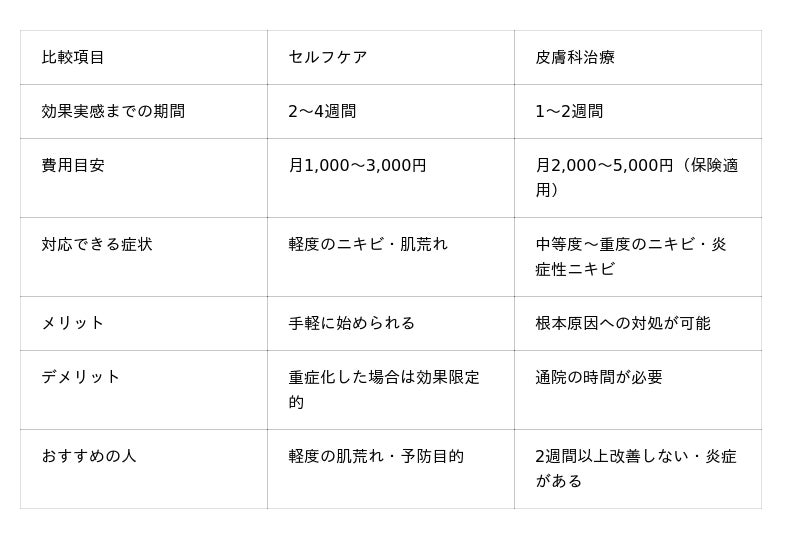 | 比較項目 | セルフケア | 皮膚科治療 |
|---|---|---|
| 効果実感までの期間 | 2〜4週間 | 1〜2週間 |
| 費用目安 | 月1,000〜3,000円 | 月2,000〜5,000円（保険適用） |
| 対応できる症状 | 軽度のニキビ・肌荒れ | 中等度〜重度のニキビ・炎症性ニキビ |
| メリット | 手軽に始められる | 根本原因への対処が可能 |
| デメリット | 重症化した場合は効果限定的 | 通院の時間が必要 |
| おすすめの人 | 軽度の肌荒れ・予防目的 | 2週間以上改善しない・炎症がある |